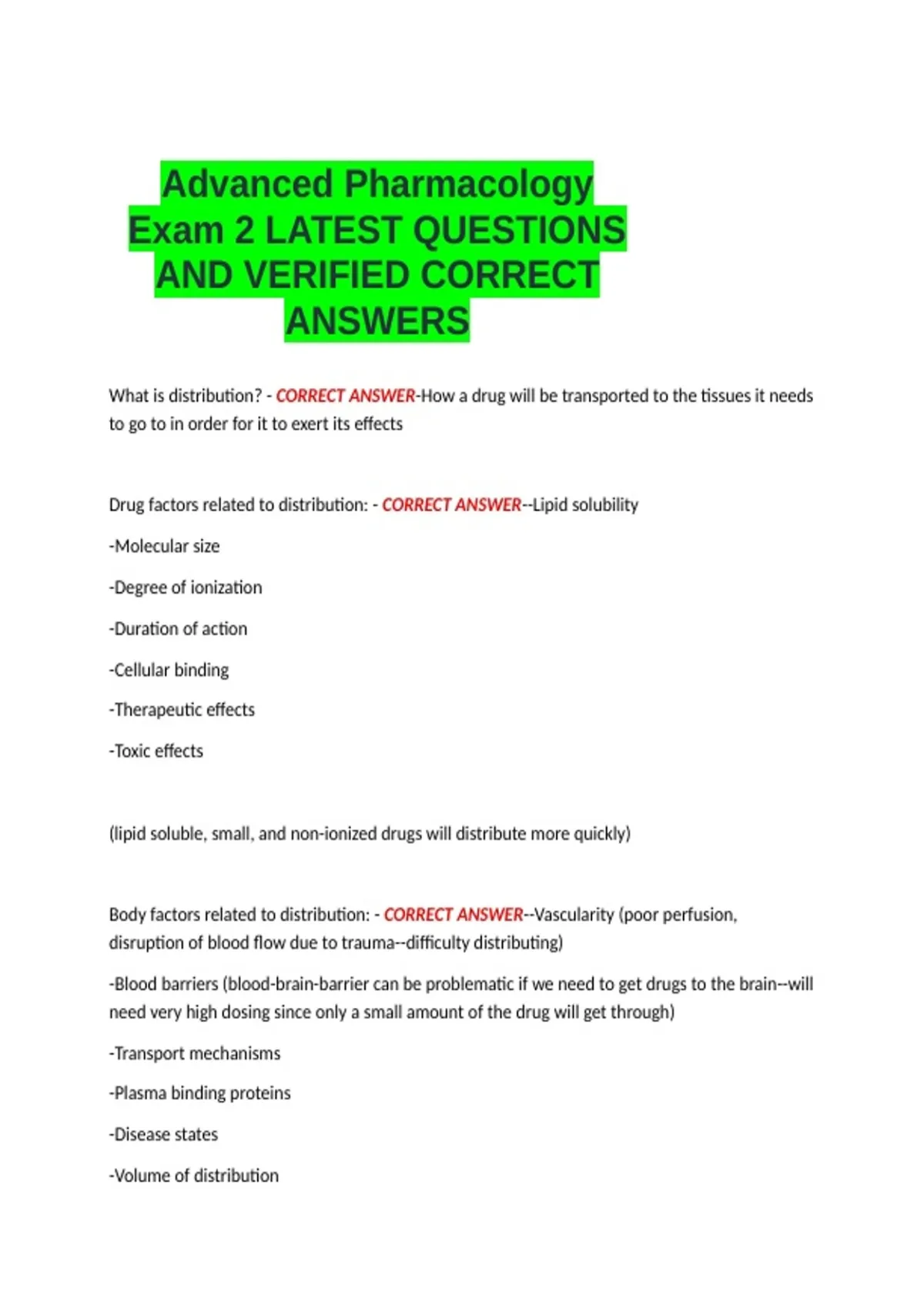 Advanced Pharmacology Exam 2 LATEST QUESTIONS AND VERIFIED CORRECT ANSWERS

What is distribution? - CORRECT ANSWER-How a drug will be transported to the tissues it needs to go to in order for it to exert its effects

Drug factors related to distribution: - CORRECT ANSWER--Lipid solubility

-Molecular size

-Degree of ionization

-Duration of action

-Cellular binding

-Therapeutic effects

-Toxic effects

(lipid soluble, small, and non-ionized drugs will distribute more quickly)

Body factors related to distribution: - CORRECT ANSWER--Vascularity (poor perfusion, disruption of blood flow due to trauma--difficulty distributing)

-Blood barriers (blood-brain-barrier can be problematic if we need to get drugs to the brain--will need very high dosing since only a small amount of the drug will get through)

-Transport mechanisms

-Plasma binding proteins

-Disease states

-Volume of distribution